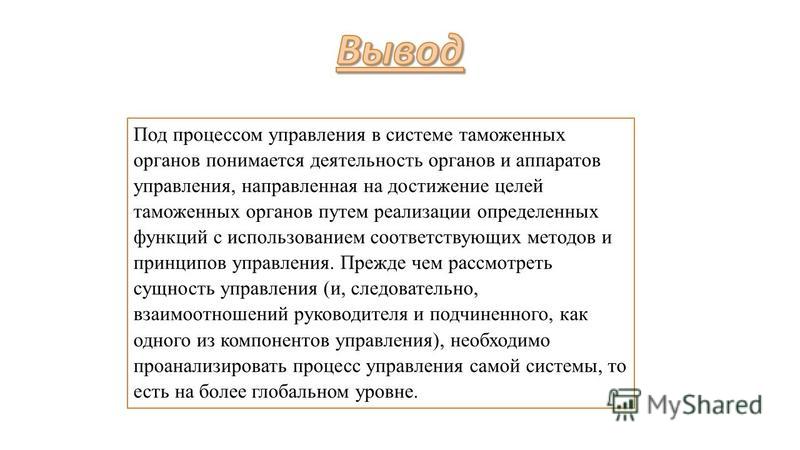 Вывод

Под процессом управления в системе таможенных органов понимается деятельность органов и аппаратов управления, направленная на достижение целей таможенных органов путем реализации определенных функций с использованием соответствующих методов и принципов управления. Прежде чем рассмотреть сущность управления (и, следовательно, взаимоотношений руководителя и подчиненного, как одного из компонентов управления), необходимо проанализировать процесс управления самой системы, то есть на более глобальном уровне.

MyShared